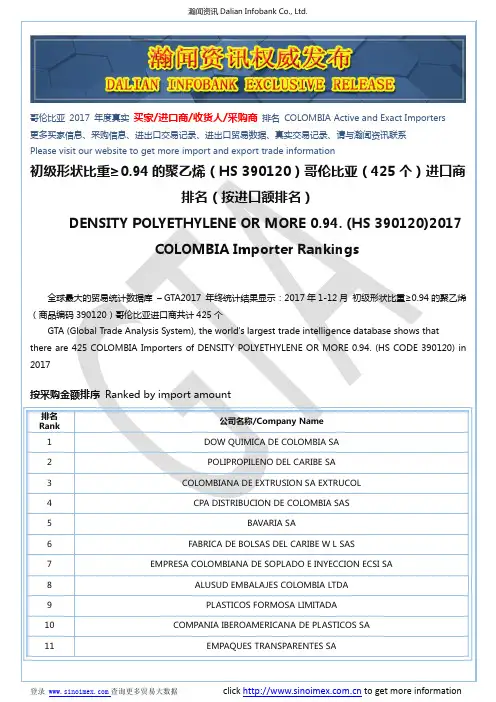 瀚闻资讯 Dalian Infobank Co., Ltd.

瀚闻资讯权威发布
DALIAN INFOBANK EXCLUSIVE RELEASE

哥伦比亚 2017 年度真实 买家/进口商/收货人/采购商 排名 COLOMBIA Active and Exact Importers
更多买家信息、采购信息、进出口交易记录、进出口贸易数据、真实交易记录、请与瀚闻资讯联系
Please visit our website to get more import and export trade information

初级形状比重≥0.94 的聚乙烯（HS 390120）哥伦比亚（425 个）进口商排名（按进口额排名）

DENSITY POLYETHYLENE OR MORE 0.94. (HS 390120)2017 COLOMBIA Importer Rankings

全球最大的贸易统计数据库 – GTA2017 年终统计结果显示：2017 年 1-12 月 初级形状比重≥0.94 的聚乙烯（商品编码 390120）哥伦比亚进口商共计 425 个

GTA (Global Trade Analysis System), the world's largest trade intelligence database shows that there are 425 COLOMBIA Importers of DENSITY POLYETHYLENE OR MORE 0.94. (HS CODE 390120) in 2017

按采购金额排序 Ranked by import amount

| 排名 Rank | 公司名称/Company Name |
|---|---|
| 1 | DOW QUIMICA DE COLOMBIA SA |
| 2 | POLIPROPILENO DEL CARIBE SA |
| 3 | COLOMBIANA DE EXTRUSION SA EXTRUCOL |
| 4 | CPA DISTRIBUCION DE COLOMBIA SAS |
| 5 | BAVARIA SA |
| 6 | FABRICA DE BOLSAS DEL CARIBE W L SAS |
| 7 | EMPRESA COLOMBIANA DE SOPLADO E INYECCION ECSI SA |
| 8 | ALUSUD EMBALAJES COLOMBIA LTDA |
| 9 | PLASTICOS FORMOSA LIMITADA |
| 10 | COMPANIA IBEROAMERICANA DE PLASTICOS SA |
| 11 | EMPAQUES TRANSPARENTES SA |

登录 www.sinoimex.com 查询更多贸易大数据　click http://www.sinoimex.com.cn to get more information